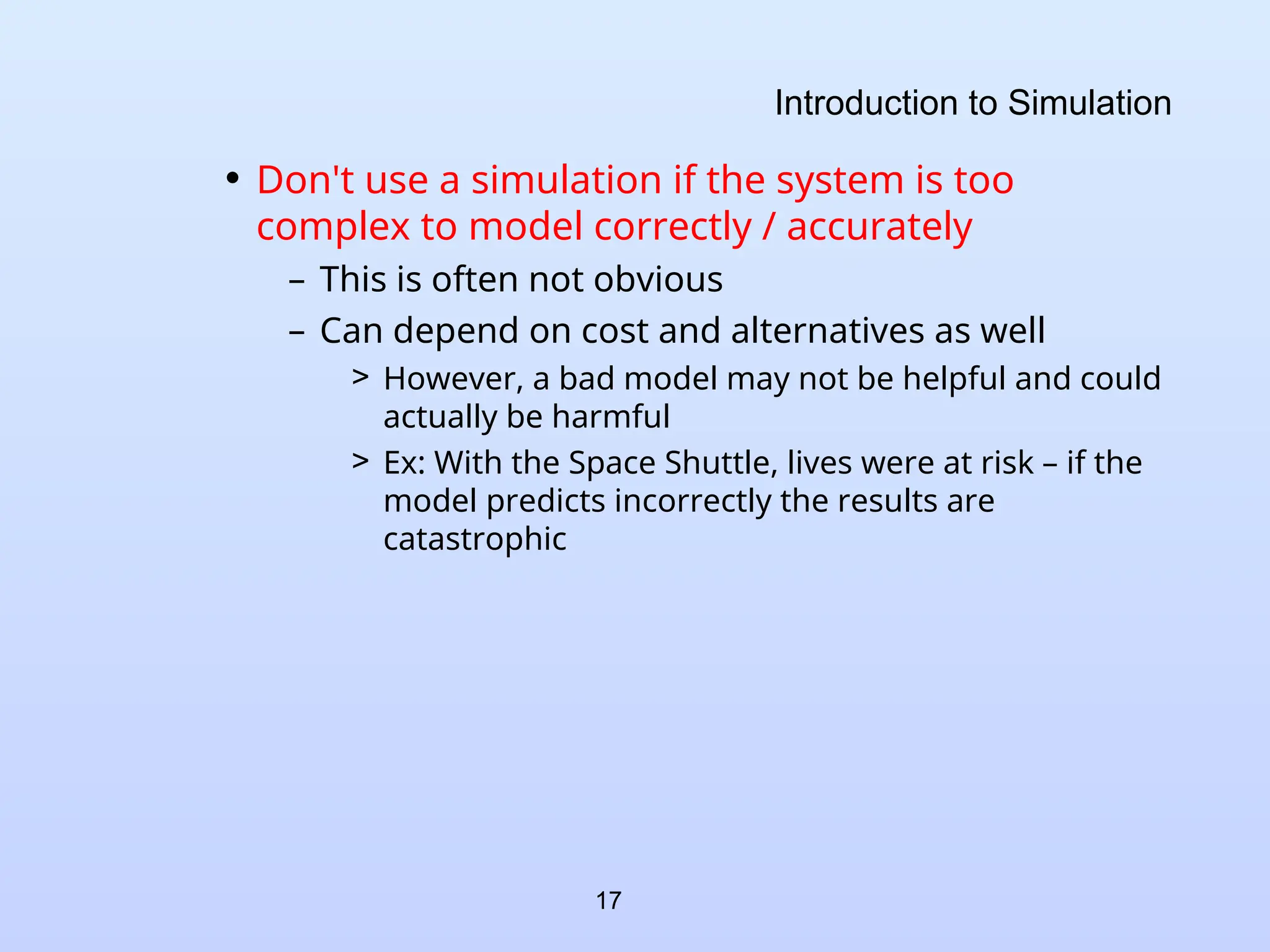 Introduction to Simulation

• Don't use a simulation if the system is too complex to model correctly / accurately

– This is often not obvious

– Can depend on cost and alternatives as well

> However, a bad model may not be helpful and could actually be harmful

> Ex: With the Space Shuttle, lives were at risk – if the model predicts incorrectly the results are catastrophic

17